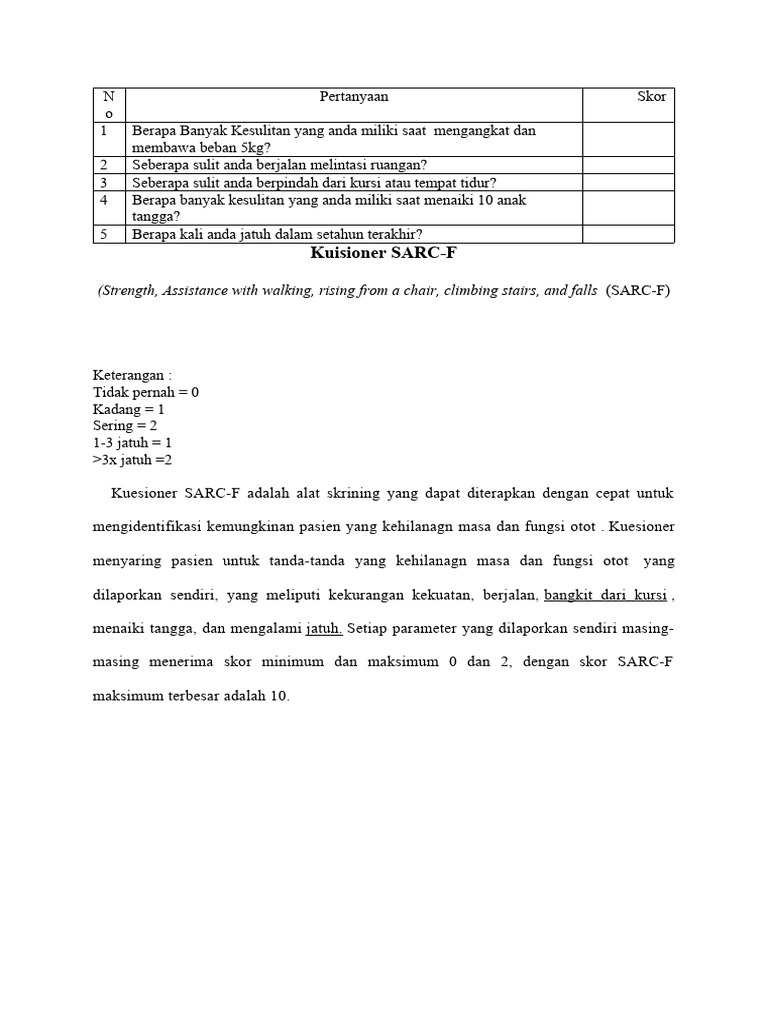 | No | Pertanyaan | Skor |
|---|---|---|
| 1 | Berapa Banyak Kesulitan yang anda miliki saat mengangkat dan membawa beban 5kg? | |
| 2 | Seberapa sulit anda berjalan melintasi ruangan? | |
| 3 | Seberapa sulit anda berpindah dari kursi atau tempat tidur? | |
| 4 | Berapa banyak kesulitan yang anda miliki saat menaiki 10 anak tangga? | |
| 5 | Berapa kali anda jatuh dalam setahun terakhir? | |

Kuisioner SARC-F

(Strength, Assistance with walking, rising from a chair, climbing stairs, and falls (SARC-F)

Keterangan :
Tidak pernah = 0
Kadang = 1
Sering = 2
1-3 jatuh = 1
>3x jatuh =2

Kuesioner SARC-F adalah alat skrining yang dapat diterapkan dengan cepat untuk mengidentifikasi kemungkinan pasien yang kehilanagn masa dan fungsi otot . Kuesioner menyaring pasien untuk tanda-tanda yang kehilanagn masa dan fungsi otot yang dilaporkan sendiri, yang meliputi kekurangan kekuatan, berjalan, bangkit dari kursi , menaiki tangga, dan mengalami jatuh. Setiap parameter yang dilaporkan sendiri masing-masing menerima skor minimum dan maksimum 0 dan 2, dengan skor SARC-F maksimum terbesar adalah 10.